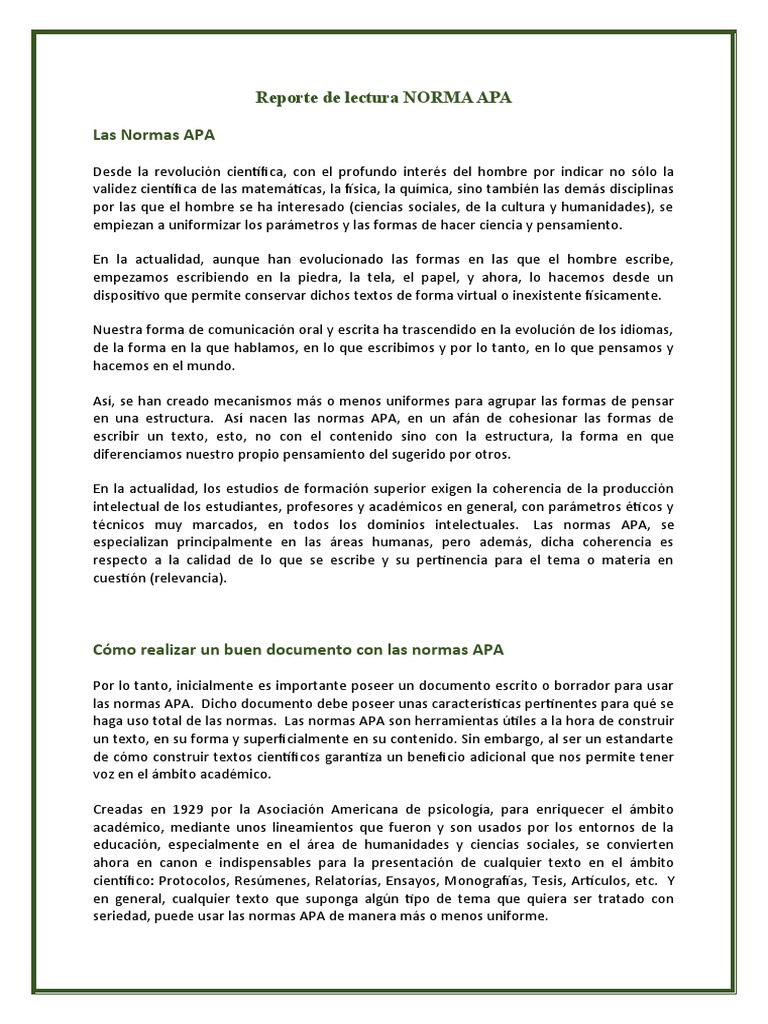 Reporte de lectura NORMA APA

Las Normas APA

Desde la revolución científica, con el profundo interés del hombre por indicar no sólo la validez científica de las matemáticas, la física, la química, sino también las demás disciplinas por las que el hombre se ha interesado (ciencias sociales, de la cultura y humanidades), se empiezan a uniformizar los parámetros y las formas de hacer ciencia y pensamiento.

En la actualidad, aunque han evolucionado las formas en las que el hombre escribe, empezamos escribiendo en la piedra, la tela, el papel, y ahora, lo hacemos desde un dispositivo que permite conservar dichos textos de forma virtual o inexistente físicamente.

Nuestra forma de comunicación oral y escrita ha trascendido en la evolución de los idiomas, de la forma en la que hablamos, en lo que escribimos y por lo tanto, en lo que pensamos y hacemos en el mundo.

Así, se han creado mecanismos más o menos uniformes para agrupar las formas de pensar en una estructura. Así nacen las normas APA, en un afán de cohesionar las formas de escribir un texto, esto, no con el contenido sino con la estructura, la forma en que diferenciamos nuestro propio pensamiento del sugerido por otros.

En la actualidad, los estudios de formación superior exigen la coherencia de la producción intelectual de los estudiantes, profesores y académicos en general, con parámetros éticos y técnicos muy marcados, en todos los dominios intelectuales. Las normas APA, se especializan principalmente en las áreas humanas, pero además, dicha coherencia es respecto a la calidad de lo que se escribe y su pertinencia para el tema o materia en cuestión (relevancia).

Cómo realizar un buen documento con las normas APA

Por lo tanto, inicialmente es importante poseer un documento escrito o borrador para usar las normas APA. Dicho documento debe poseer unas características pertinentes para qué se haga uso total de las normas. Las normas APA son herramientas útiles a la hora de construir un texto, en su forma y superficialmente en su contenido. Sin embargo, al ser un estandarte de cómo construir textos científicos garantiza un beneficio adicional que nos permite tener voz en el ámbito académico.

Creadas en 1929 por la Asociación Americana de psicología, para enriquecer el ámbito académico, mediante unos lineamientos que fueron y son usados por los entornos de la educación, especialmente en el área de humanidades y ciencias sociales, se convierten ahora en canon e indispensables para la presentación de cualquier texto en el ámbito científico: Protocolos, Resúmenes, Relatorías, Ensayos, Monografías, Tesis, Artículos, etc. Y en general, cualquier texto que suponga algún tipo de tema que quiera ser tratado con seriedad, puede usar las normas APA de manera más o menos uniforme.